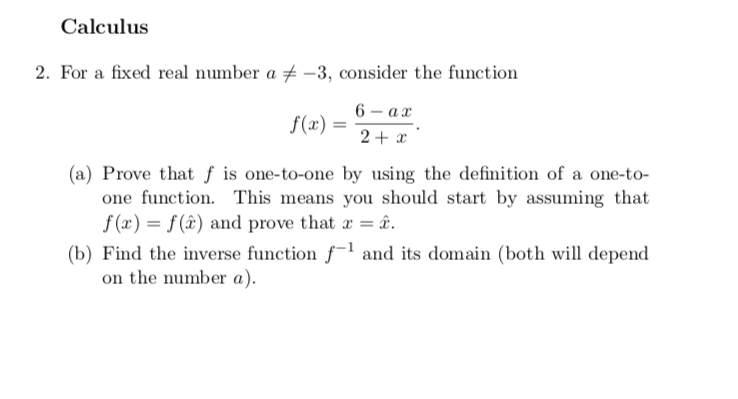 Calculus

2. For a fixed real number $a \neq -3$, consider the function

$$f(x) = \frac{6 - ax}{2 + x}.$$

(a) Prove that $f$ is one-to-one by using the definition of a one-to-one function. This means you should start by assuming that $f(x) = f(\hat{x})$ and prove that $x = \hat{x}$.

(b) Find the inverse function $f^{-1}$ and its domain (both will depend on the number $a$).